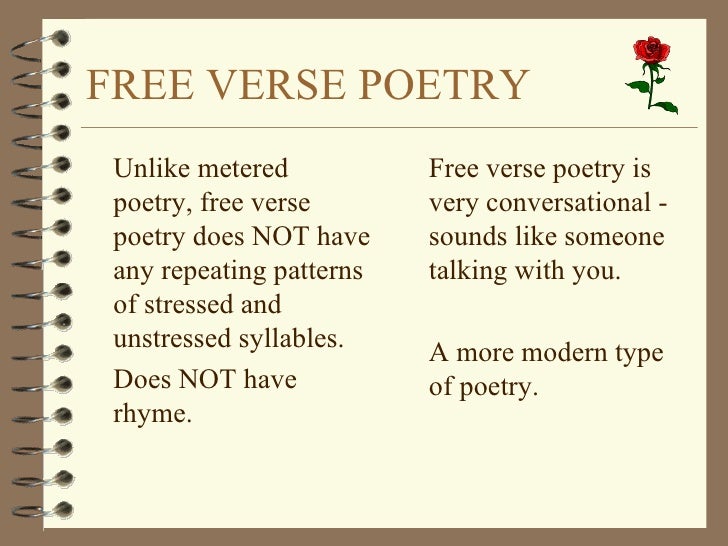 FREE VERSE POETRY

Unlike metered poetry, free verse poetry does NOT have any repeating patterns of stressed and unstressed syllables.

Does NOT have rhyme.

Free verse poetry is very conversational - sounds like someone talking with you.

A more modern type of poetry.